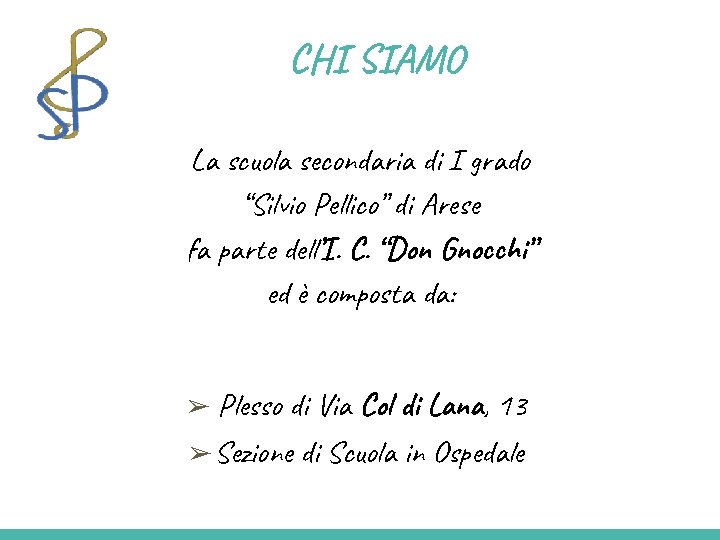 CHI SIAMO

La scuola secondaria di I grado
"Silvio Pellico" di Arese
fa parte dell'I. C. "Don Gnocchi"
ed è composta da:

➢ Plesso di Via Col di Lana, 13
➢ Sezione di Scuola in Ospedale